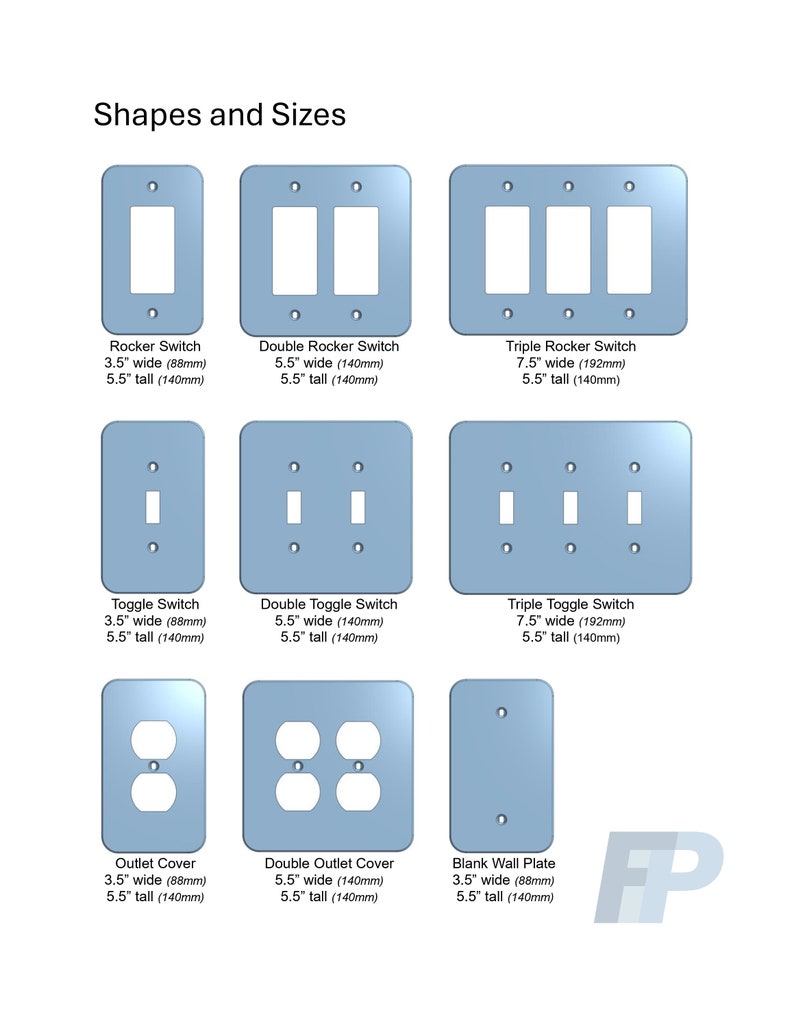 Shapes and Sizes

Rocker Switch
3.5” wide (88mm)
5.5” tall (140mm)

Double Rocker Switch
5.5” wide (140mm)
5.5” tall (140mm)

Triple Rocker Switch
7.5” wide (192mm)
5.5” tall (140mm)

Toggle Switch
3.5” wide (88mm)
5.5” tall (140mm)

Double Toggle Switch
5.5” wide (140mm)
5.5” tall (140mm)

Triple Toggle Switch
7.5” wide (192mm)
5.5” tall (140mm)

Outlet Cover
3.5” wide (88mm)
5.5” tall (140mm)

Double Outlet Cover
5.5” wide (140mm)
5.5” tall (140mm)

Blank Wall Plate
3.5” wide (88mm)
5.5” tall (140mm)

FP